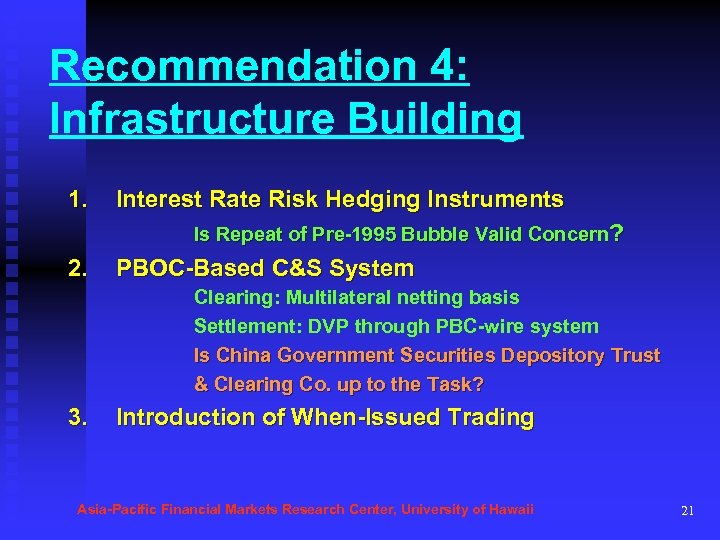 Recommendation 4: Infrastructure Building

1. Interest Rate Risk Hedging Instruments

Is Repeat of Pre-1995 Bubble Valid Concern?

2. PBOC-Based C&S System

Clearing: Multilateral netting basis

Settlement: DVP through PBC-wire system

Is China Government Securities Depository Trust & Clearing Co. up to the Task?

3. Introduction of When-Issued Trading

Asia-Pacific Financial Markets Research Center, University of Hawaii

21